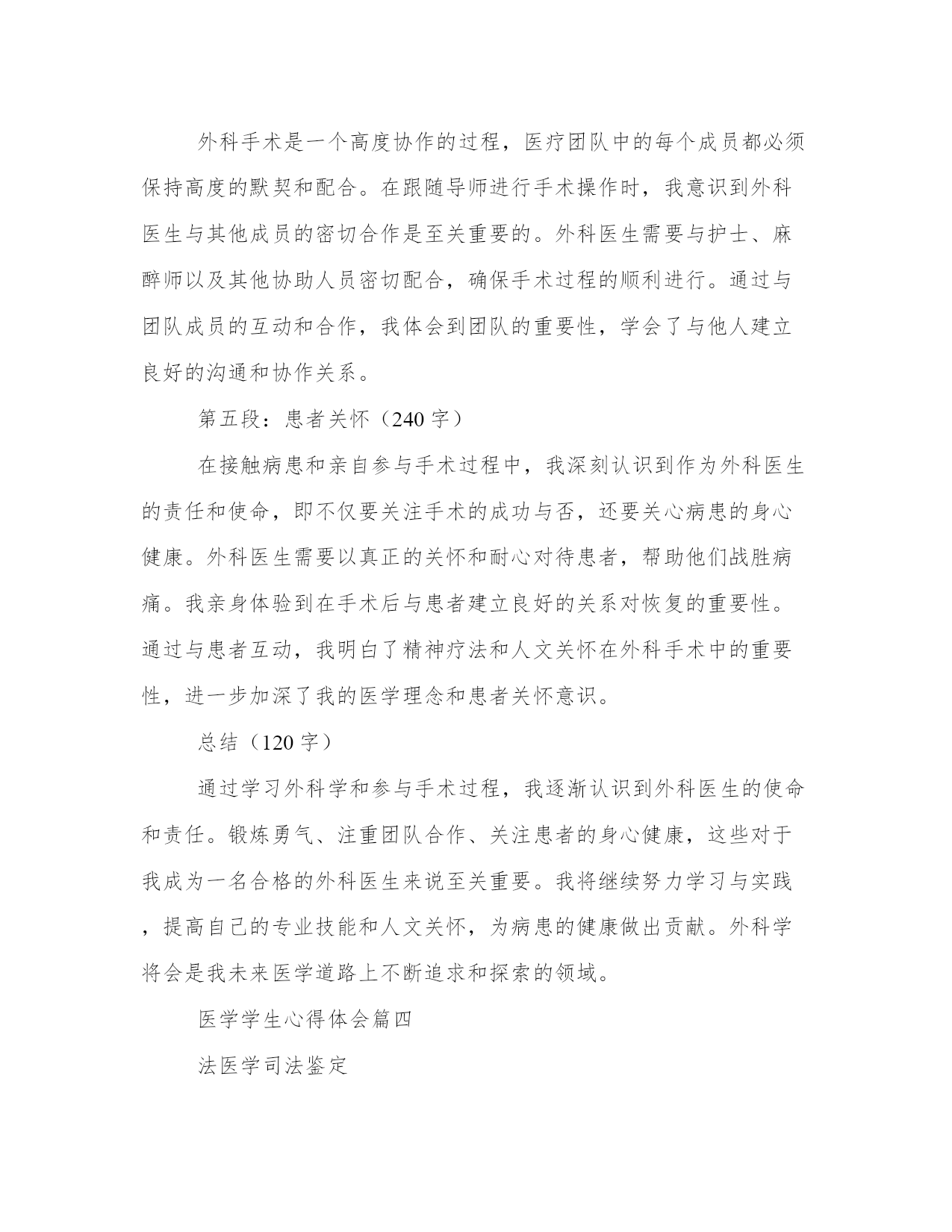 外科手术是一个高度协作的过程，医疗团队中的每个成员都必须保持高度的默契和配合。在跟随导师进行手术操作时，我意识到外科医生与其他成员的密切合作是至关重要的。外科医生需要与护士、麻醉师以及其他协助人员密切配合，确保手术过程的顺利进行。通过与团队成员的互动和合作，我体会到团队的重要性，学会了与他人建立良好的沟通和协作关系。

第五段：患者关怀（240 字）

在接触病患和亲自参与手术过程中，我深刻认识到作为外科医生的责任和使命，即不仅要关注手术的成功与否，还要关心病患的身心健康。外科医生需要以真正的关怀和耐心对待患者，帮助他们战胜病痛。我亲身体验到在手术后与患者建立良好的关系对恢复的重要性。通过与患者互动，我明白了精神疗法和人文关怀在外科手术中的重要性，进一步加深了我的医学理念和患者关怀意识。

总结（120 字）

通过学习外科学和参与手术过程，我逐渐认识到外科医生的使命和责任。锻炼勇气、注重团队合作、关注患者的身心健康，这些对于我成为一名合格的外科医生来说至关重要。我将继续努力学习与实践，提高自己的专业技能和人文关怀，为病患的健康做出贡献。外科学将会是我未来医学道路上不断追求和探索的领域。

医学学生心得体会篇四

法医学司法鉴定